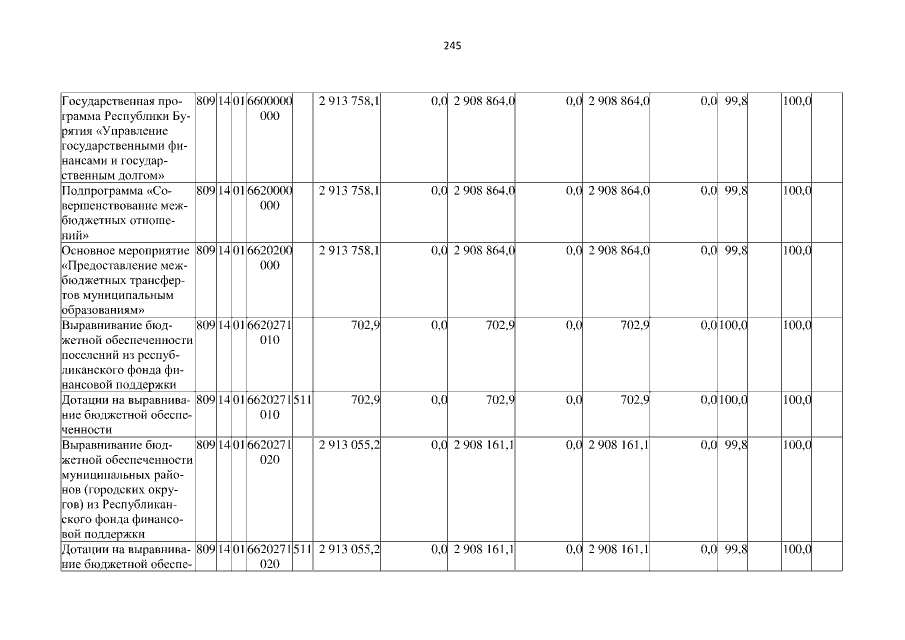 245

| Государственная программа Республики Бурятия «Управление государственными финансами и государственным долгом» | 809 | 14 | 01 | 6600000000 | | 2 913 758,1 | 0,0 | 2 908 864,0 | 0,0 | 2 908 864,0 | 0,0 | 99,8 | | 100,0 |
|---|---|---|---|---|---|---|---|---|---|---|---|---|---|---|
| Подпрограмма «Совершенствование межбюджетных отношений» | 809 | 14 | 01 | 6620000000 | | 2 913 758,1 | 0,0 | 2 908 864,0 | 0,0 | 2 908 864,0 | 0,0 | 99,8 | | 100,0 |
| Основное мероприятие «Предоставление межбюджетных трансфертов муниципальным образованиям» | 809 | 14 | 01 | 6620200000 | | 2 913 758,1 | 0,0 | 2 908 864,0 | 0,0 | 2 908 864,0 | 0,0 | 99,8 | | 100,0 |
| Выравнивание бюджетной обеспеченности поселений из республиканского фонда финансовой поддержки | 809 | 14 | 01 | 6620271010 | | 702,9 | 0,0 | 702,9 | 0,0 | 702,9 | 0,0 | 100,0 | | 100,0 |
| Дотации на выравнивание бюджетной обеспеченности | 809 | 14 | 01 | 6620271010 | 511 | 702,9 | 0,0 | 702,9 | 0,0 | 702,9 | 0,0 | 100,0 | | 100,0 |
| Выравнивание бюджетной обеспеченности муниципальных районов (городских округов) из Республиканского фонда финансовой поддержки | 809 | 14 | 01 | 6620271020 | | 2 913 055,2 | 0,0 | 2 908 161,1 | 0,0 | 2 908 161,1 | 0,0 | 99,8 | | 100,0 |
| Дотации на выравнивание бюджетной обеспе- | 809 | 14 | 01 | 6620271020 | 511 | 2 913 055,2 | 0,0 | 2 908 161,1 | 0,0 | 2 908 161,1 | 0,0 | 99,8 | | 100,0 |